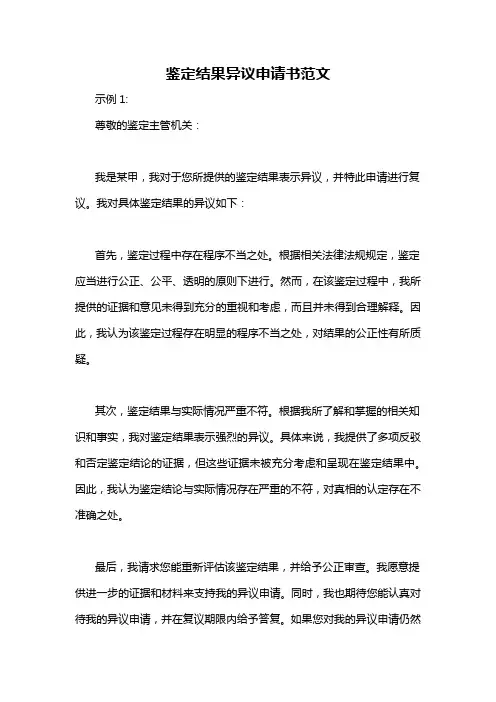 鉴定结果异议申请书范文

示例 1:

尊敬的鉴定主管机关：

我是某甲，我对于您所提供的鉴定结果表示异议，并特此申请进行复议。我对具体鉴定结果的异议如下：

首先，鉴定过程中存在程序不当之处。根据相关法律法规规定，鉴定应当进行公正、公平、透明的原则下进行。然而，在该鉴定过程中，我所提供的证据和意见未得到充分的重视和考虑，而且并未得到合理解释。因此，我认为该鉴定过程存在明显的程序不当之处，对结果的公正性有所质疑。

其次，鉴定结果与实际情况严重不符。根据我所了解和掌握的相关知识和事实，我对鉴定结果表示强烈的异议。具体来说，我提供了多项反驳和否定鉴定结论的证据，但这些证据未被充分考虑和呈现在鉴定结果中。因此，我认为鉴定结论与实际情况存在严重的不符，对真相的认定存在不准确之处。

最后，我请求您能重新评估该鉴定结果，并给予公正审查。我愿意提供进一步的证据和材料来支持我的异议申请。同时，我也期待您能认真对待我的异议申请，并在复议期限内给予答复。如果您对我的异议申请仍然